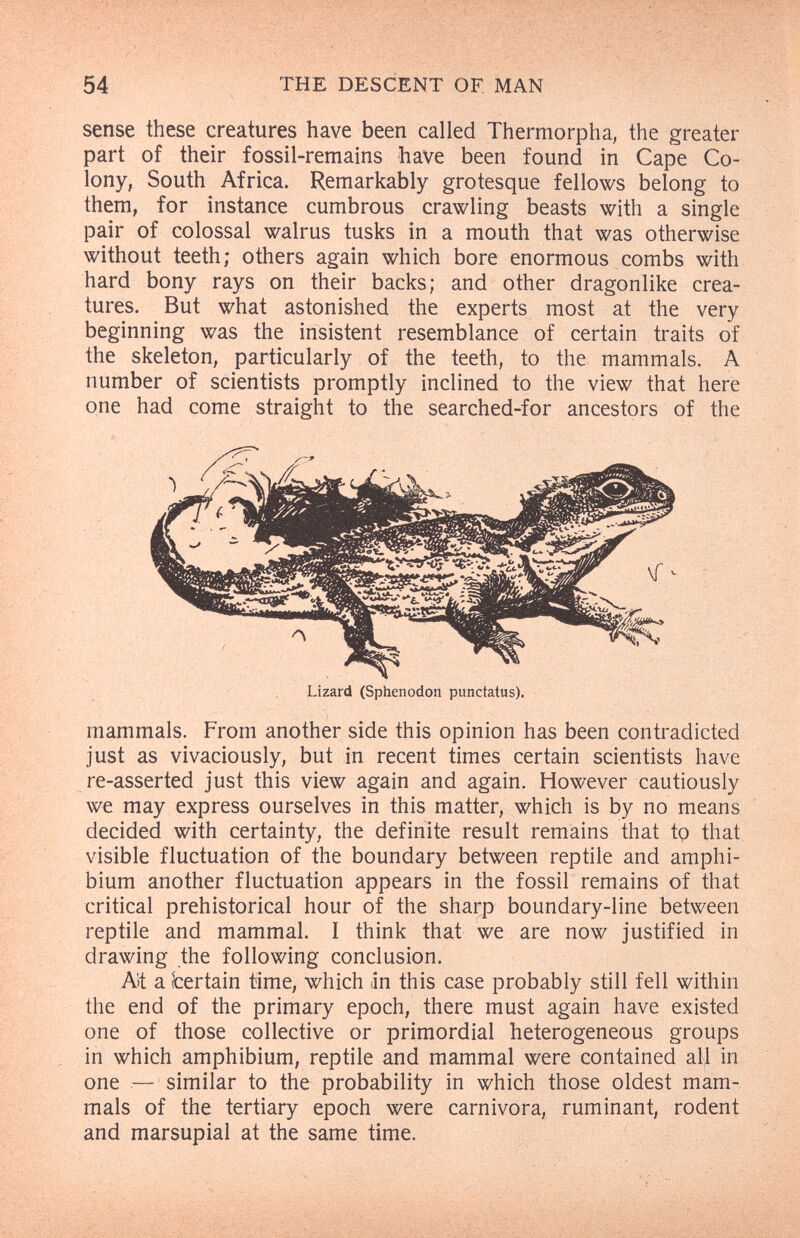 54 THE DESCENT OF MAN

sense these creatures have been called Thermorpha, the greater part of their fossil-remains have been found in Cape Colony, South Africa. Remarkably grotesque fellows belong to them, for instance cumbrous crawling beasts with a single pair of colossal walrus tusks in a mouth that was otherwise without teeth; others again which bore enormous combs with hard bony rays on their backs; and other dragonlike creatures. But what astonished the experts most at the very beginning was the insistent resemblance of certain traits of the skeleton, particularly of the teeth, to the mammals. A number of scientists promptly inclined to the view that here one had come straight to the searched-for ancestors of the

Lizard (Sphenodon punctatus).

mammals. From another side this opinion has been contradicted just as vivaciously, but in recent times certain scientists have re-asserted just this view again and again. However cautiously we may express ourselves in this matter, which is by no means decided with certainty, the definite result remains that to that visible fluctuation of the boundary between reptile and amphibium another fluctuation appears in the fossil remains of that critical prehistorical hour of the sharp boundary-line between reptile and mammal. I think that we are now justified in drawing the following conclusion.

At a certain time, which in this case probably still fell within the end of the primary epoch, there must again have existed one of those collective or primordial heterogeneous groups in which amphibium, reptile and mammal were contained all in one — similar to the probability in which those oldest mammals of the tertiary epoch were carnivora, ruminant, rodent and marsupial at the same time.